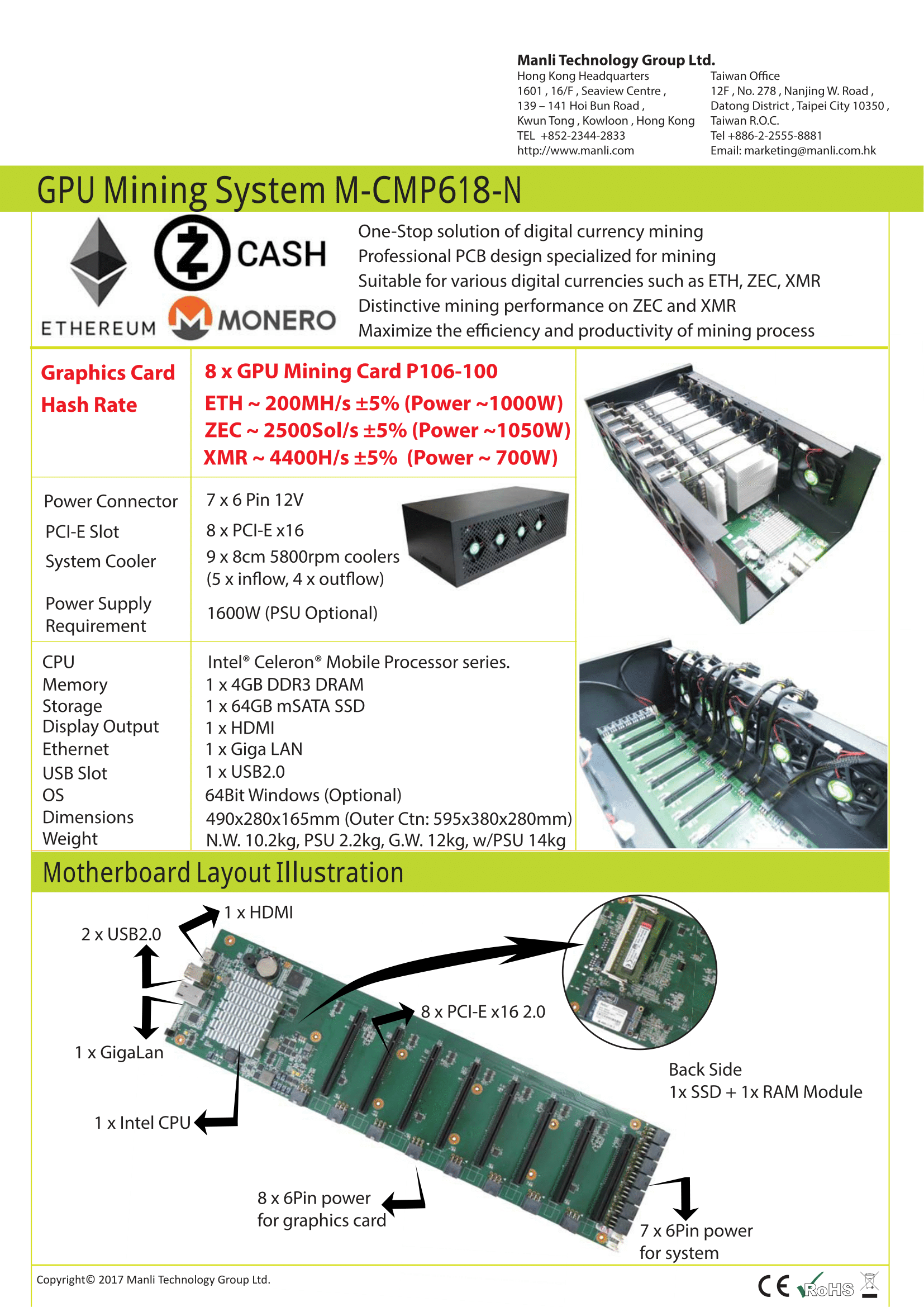 Manli Technology Group Ltd.
Hong Kong Headquarters
1601 , 16/F , Seaview Centre ,
139 – 141 Hoi Bun Road ,
Kwun Tong , Kowloon , Hong Kong
TEL +852-2344-2833
http://www.manli.com

Taiwan Office
12F , No. 278 , Nanjing W. Road ,
Datong District , Taipei City 10350 ,
Taiwan R.O.C.
Tel +886-2-2555-8881
Email: marketing@manli.com.hk

GPU Mining System M-CMP618-N

ETHEREUM
CASH
MONERO

One-Stop solution of digital currency mining
Professional PCB design specialized for mining
Suitable for various digital currencies such as ETH, ZEC, XMR
Distinctive mining performance on ZEC and XMR
Maximize the efficiency and productivity of mining process

| Graphics Card | 8 x GPU Mining Card P106-100 |
|---|---|
| Hash Rate | ETH ~ 200MH/s ±5% (Power ~1000W) ZEC ~ 2500Sol/s ±5% (Power ~1050W) XMR ~ 4400H/s ±5% (Power ~ 700W) |
| Power Connector | 7 x 6 Pin 12V |
| PCI-E Slot | 8 x PCI-E x16 |
| System Cooler | 9 x 8cm 5800rpm coolers (5 x inflow, 4 x outflow) |
| Power Supply Requirement | 1600W (PSU Optional) |
| CPU | Intel® Celeron® Mobile Processor series. |
| Memory | 1 x 4GB DDR3 DRAM |
| Storage | 1 x 64GB mSATA SSD |
| Display Output | 1 x HDMI |
| Ethernet | 1 x Giga LAN |
| USB Slot | 1 x USB2.0 |
| OS | 64Bit Windows (Optional) |
| Dimensions | 490x280x165mm (Outer Ctn: 595x380x280mm) |
| Weight | N.W. 10.2kg, PSU 2.2kg, G.W. 12kg, w/PSU 14kg |

Motherboard Layout Illustration

1 x HDMI
2 x USB2.0
1 x GigaLan
1 x Intel CPU
8 x PCI-E x16 2.0
Back Side
1x SSD + 1x RAM Module
8 x 6Pin power for graphics card
7 x 6Pin power for system

Copyright© 2017 Manli Technology Group Ltd.
CE RoHS